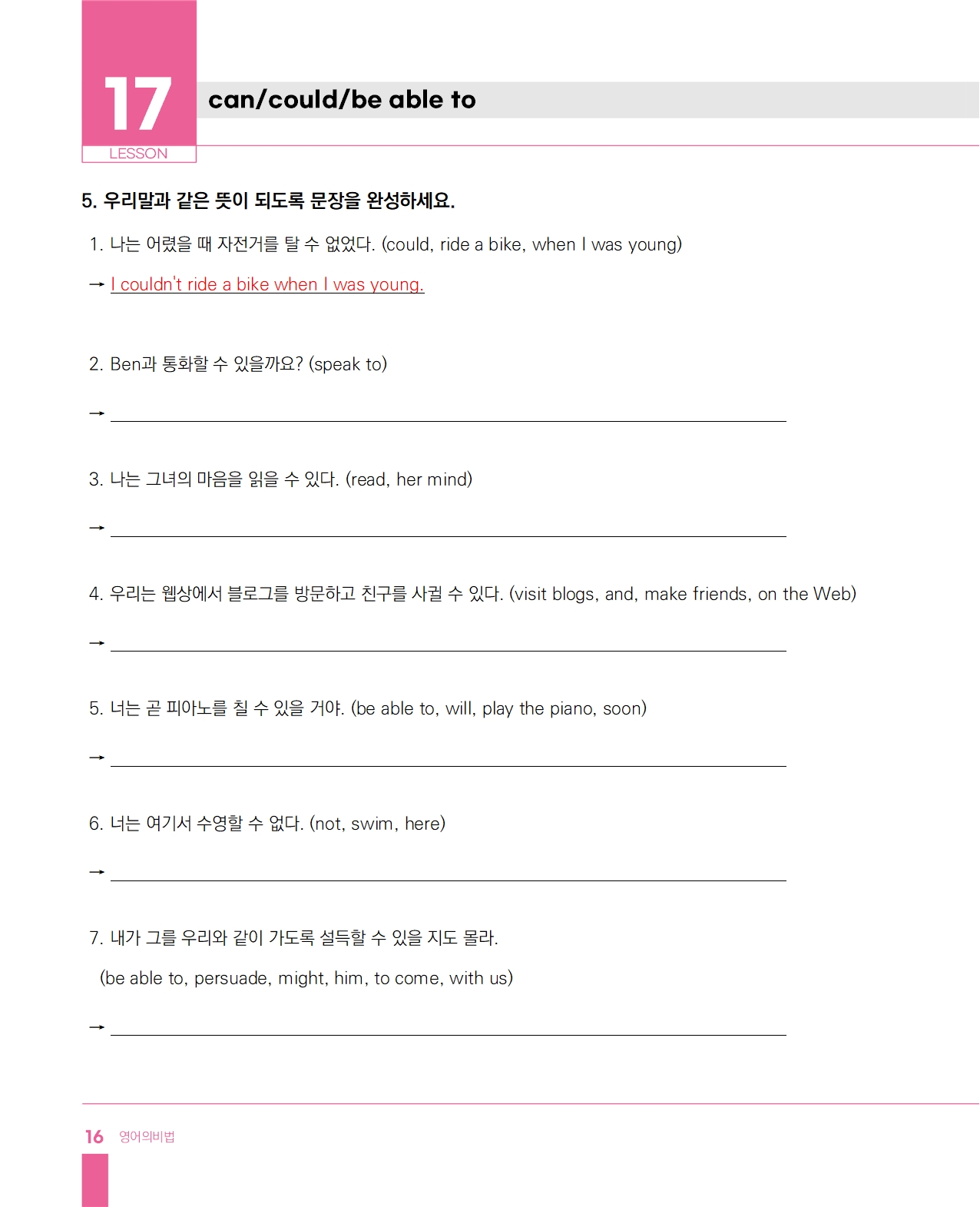 17
LESSON
can/could/be able to

5. 우리말과 같은 뜻이 되도록 문장을 완성하세요.

1. 나는 어렸을 때 자전거를 탈 수 없었다. (could, ride a bike, when I was young)

→ I couldn't ride a bike when I was young.

2. Ben과 통화할 수 있을까요? (speak to)

→

3. 나는 그녀의 마음을 읽을 수 있다. (read, her mind)

→

4. 우리는 웹상에서 블로그를 방문하고 친구를 사귈 수 있다. (visit blogs, and, make friends, on the Web)

→

5. 너는 곧 피아노를 칠 수 있을 거야. (be able to, will, play the piano, soon)

→

6. 너는 여기서 수영할 수 없다. (not, swim, here)

→

7. 내가 그를 우리와 같이 가도록 설득할 수 있을 지도 몰라.
(be able to, persuade, might, him, to come, with us)

→

16 영어의비법